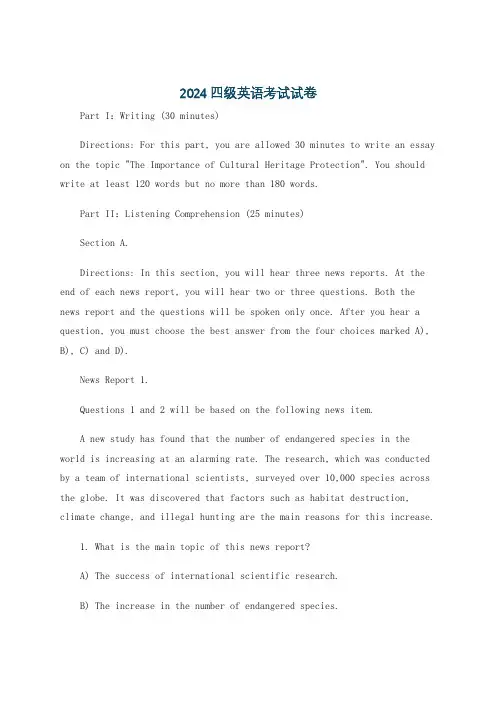 2024四级英语考试试卷

Part I: Writing (30 minutes)

Directions: For this part, you are allowed 30 minutes to write an essay on the topic "The Importance of Cultural Heritage Protection". You should write at least 120 words but no more than 180 words.

Part II: Listening Comprehension (25 minutes)

Section A.

Directions: In this section, you will hear three news reports. At the end of each news report, you will hear two or three questions. Both the news report and the questions will be spoken only once. After you hear a question, you must choose the best answer from the four choices marked A), B), C) and D).

News Report 1.

Questions 1 and 2 will be based on the following news item.

A new study has found that the number of endangered species in the world is increasing at an alarming rate. The research, which was conducted by a team of international scientists, surveyed over 10,000 species across the globe. It was discovered that factors such as habitat destruction, climate change, and illegal hunting are the main reasons for this increase.

1. What is the main topic of this news report?

A) The success of international scientific research.

B) The increase in the number of endangered species.